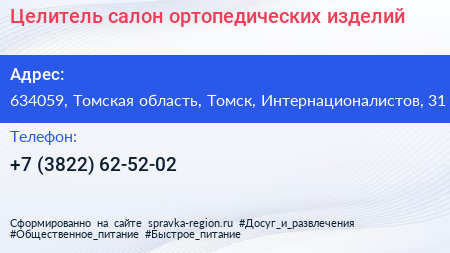 Целитель салон ортопедических изделий

Адрес:

634059, Томская область, Томск, Интернационалистов, 31

Телефон:

+7 (3822) 62-52-02

Сформированно на сайте spravka-region.ru #Досуг_и_развлечения #Общественное_питание #Быстрое_питание